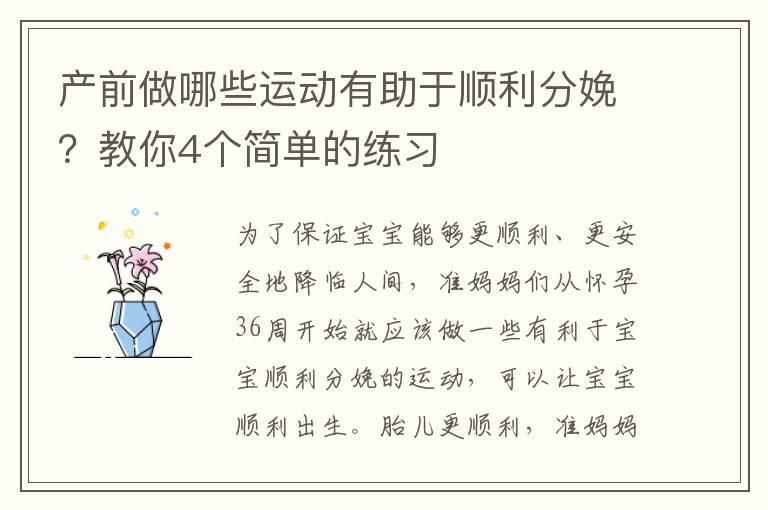 产前做哪些运动有助于顺利分娩？教你4个简单的练习

为了保证宝宝能够更顺利、更安全地降临人间，准妈妈们从怀孕36周开始就应该做一些有利于宝宝顺利分娩的运动，可以让宝宝顺利出生。胎儿更顺利，准妈妈